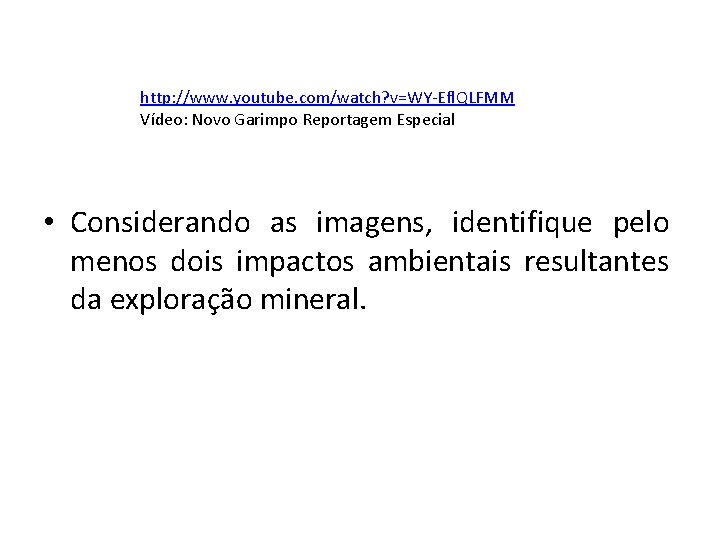 http://www.youtube.com/watch?v=WY-EflQLFMM
Vídeo: Novo Garimpo Reportagem Especial

• Considerando as imagens, identifique pelo menos dois impactos ambientais resultantes da exploração mineral.